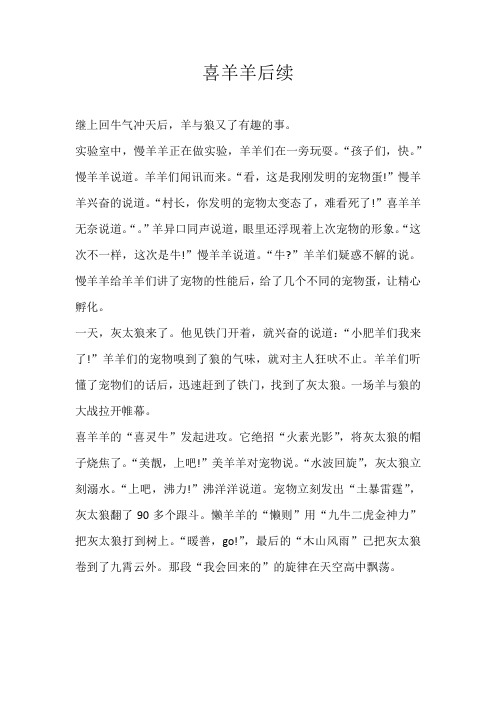 喜羊羊后续

继上回牛气冲天后，羊与狼又了有趣的事。

实验室中，慢羊羊正在做实验，羊羊们在一旁玩耍。“孩子们，快。”慢羊羊说道。羊羊们闻讯而来。“看，这是我刚发明的宠物蛋!”慢羊羊兴奋的说道。“村长，你发明的宠物太变态了，难看死了!”喜羊羊无奈说道。“。”羊异口同声说道，眼里还浮现着上次宠物的形象。“这次不一样，这次是牛!”慢羊羊说道。“牛?”羊羊们疑惑不解的说。慢羊羊给羊羊们讲了宠物的性能后，给了几个不同的宠物蛋，让精心孵化。

一天，灰太狼来了。他见铁门开着，就兴奋的说道：“小肥羊们我来了!”羊羊们的宠物嗅到了狼的气味，就对主人狂吠不止。羊羊们听懂了宠物们的话后，迅速赶到了铁门，找到了灰太狼。一场羊与狼的大战拉开帷幕。

喜羊羊的“喜灵牛”发起进攻。它绝招“火素光影”，将灰太狼的帽子烧焦了。“美靓，上吧!”美羊羊对宠物说。“水波回旋”，灰太狼立刻溺水。“上吧，沸力!”沸洋洋说道。宠物立刻发出“土暴雷霆”，灰太狼翻了 90 多个跟斗。懒羊羊的“懒则”用“九牛二虎金神力”把灰太狼打到树上。“暖善，go!”，最后的“木山风雨”已把灰太狼卷到了九霄云外。那段“我会回来的”的旋律在天空高中飘荡。